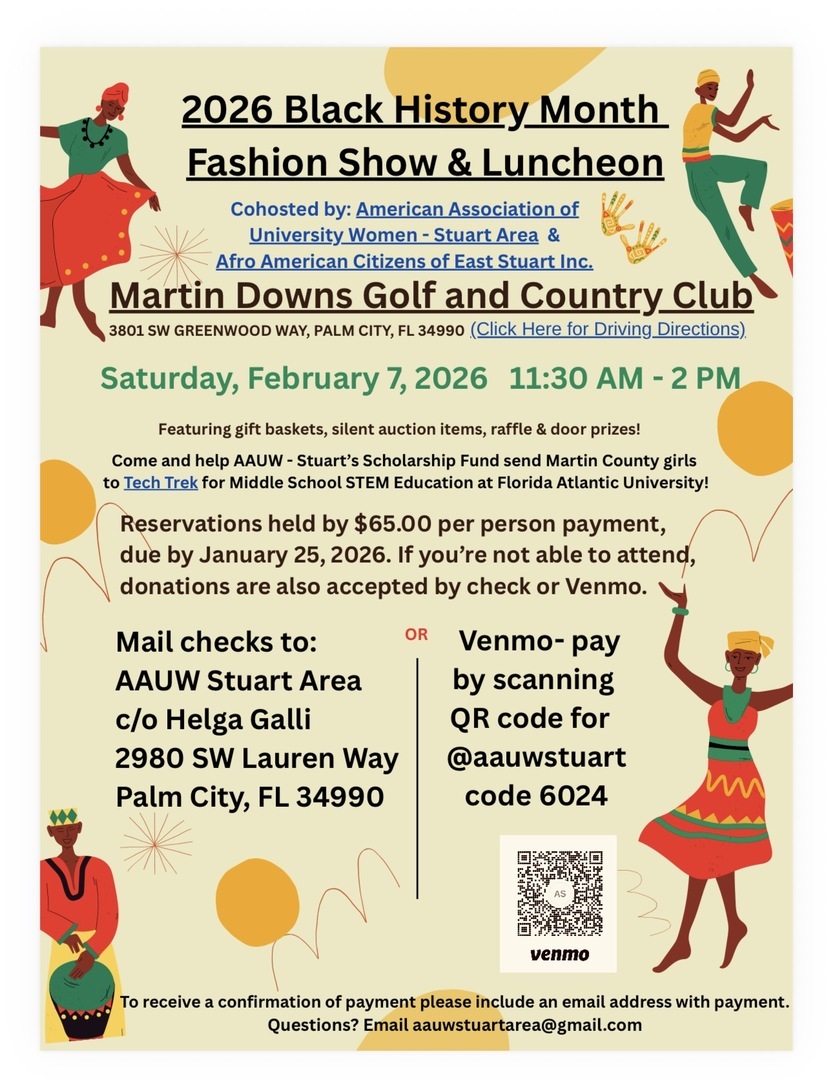 2026 Black History Month Fashion Show & Luncheon

Cohosted by: American Association of University Women - Stuart Area & Afro American Citizens of East Stuart Inc.

Martin Downs Golf and Country Club

3801 SW GREENWOOD WAY, PALM CITY, FL 34990 (Click Here for Driving Directions)

Saturday, February 7, 2026 11:30 AM - 2 PM

Featuring gift baskets, silent auction items, raffle & door prizes!

Come and help AAUW - Stuart's Scholarship Fund send Martin County girls to Tech Trek for Middle School STEM Education at Florida Atlantic University!

Reservations held by $65.00 per person payment, due by January 25, 2026. If you're not able to attend, donations are also accepted by check or Venmo.

Mail checks to:
AAUW Stuart Area
c/o Helga Galli
2980 SW Lauren Way
Palm City, FL 34990

OR

Venmo- pay by scanning QR code for @aauwstuart code 6024

AS

venmo

To receive a confirmation of payment please include an email address with payment.
Questions? Email aauwstuartarea@gmail.com